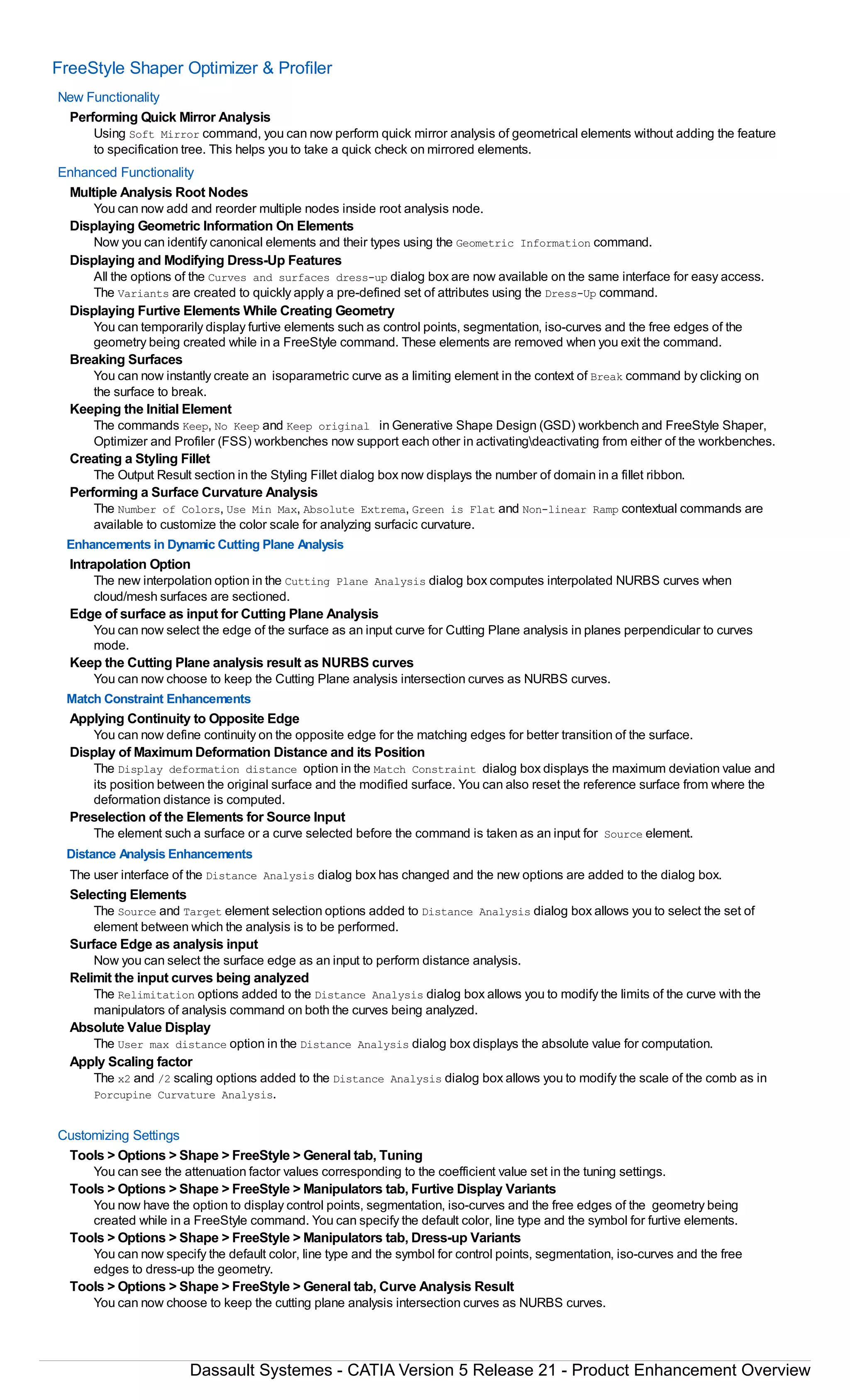 FreeStyle Shaper Optimizer & Profiler

New Functionality

Performing Quick Mirror Analysis

Using Soft Mirror command, you can now perform quick mirror analysis of geometrical elements without adding the feature to specification tree. This helps you to take a quick check on mirrored elements.

Enhanced Functionality

Multiple Analysis Root Nodes

You can now add and reorder multiple nodes inside root analysis node.

Displaying Geometric Information On Elements

Now you can identify canonical elements and their types using the Geometric Information command.

Displaying and Modifying Dress-Up Features

All the options of the Curves and surfaces dress-up dialog box are now available on the same interface for easy access. The Variants are created to quickly apply a pre-defined set of attributes using the Dress-Up command.

Displaying Furtive Elements While Creating Geometry

You can temporarily display furtive elements such as control points, segmentation, iso-curves and the free edges of the geometry being created while in a FreeStyle command. These elements are removed when you exit the command.

Breaking Surfaces

You can now instantly create an isoparametric curve as a limiting element in the context of Break command by clicking on the surface to break.

Keeping the Initial Element

The commands Keep, No Keep and Keep original in Generative Shape Design (GSD) workbench and FreeStyle Shaper, Optimizer and Profiler (FSS) workbenches now support each other in activating\deactivating from either of the workbenches.

Creating a Styling Fillet

The Output Result section in the Styling Fillet dialog box now displays the number of domain in a fillet ribbon.

Performing a Surface Curvature Analysis

The Number of Colors, Use Min Max, Absolute Extrema, Green is Flat and Non-linear Ramp contextual commands are available to customize the color scale for analyzing surfacic curvature.

Enhancements in Dynamic Cutting Plane Analysis

Intrapolation Option

The new interpolation option in the Cutting Plane Analysis dialog box computes interpolated NURBS curves when cloud/mesh surfaces are sectioned.

Edge of surface as input for Cutting Plane Analysis

You can now select the edge of the surface as an input curve for Cutting Plane analysis in planes perpendicular to curves mode.

Keep the Cutting Plane analysis result as NURBS curves

You can now choose to keep the Cutting Plane analysis intersection curves as NURBS curves.

Match Constraint Enhancements

Applying Continuity to Opposite Edge

You can now define continuity on the opposite edge for the matching edges for better transition of the surface.

Display of Maximum Deformation Distance and its Position

The Display deformation distance option in the Match Constraint dialog box displays the maximum deviation value and its position between the original surface and the modified surface. You can also reset the reference surface from where the deformation distance is computed.

Preselection of the Elements for Source Input

The element such a surface or a curve selected before the command is taken as an input for Source element.

Distance Analysis Enhancements

The user interface of the Distance Analysis dialog box has changed and the new options are added to the dialog box.

Selecting Elements

The Source and Target element selection options added to Distance Analysis dialog box allows you to select the set of element between which the analysis is to be performed.

Surface Edge as analysis input

Now you can select the surface edge as an input to perform distance analysis.

Relimit the input curves being analyzed

The Relimitation options added to the Distance Analysis dialog box allows you to modify the limits of the curve with the manipulators of analysis command on both the curves being analyzed.

Absolute Value Display

The User max distance option in the Distance Analysis dialog box displays the absolute value for computation.

Apply Scaling factor

The x2 and /2 scaling options added to the Distance Analysis dialog box allows you to modify the scale of the comb as in Porcupine Curvature Analysis.

Customizing Settings

Tools > Options > Shape > FreeStyle > General tab, Tuning

You can see the attenuation factor values corresponding to the coefficient value set in the tuning settings.

Tools > Options > Shape > FreeStyle > Manipulators tab, Furtive Display Variants

You now have the option to display control points, segmentation, iso-curves and the free edges of the geometry being created while in a FreeStyle command. You can specify the default color, line type and the symbol for furtive elements.

Tools > Options > Shape > FreeStyle > Manipulators tab, Dress-up Variants

You can now specify the default color, line type and the symbol for control points, segmentation, iso-curves and the free edges to dress-up the geometry.

Tools > Options > Shape > FreeStyle > General tab, Curve Analysis Result

You can now choose to keep the cutting plane analysis intersection curves as NURBS curves.

Dassault Systemes - CATIA Version 5 Release 21 - Product Enhancement Overview